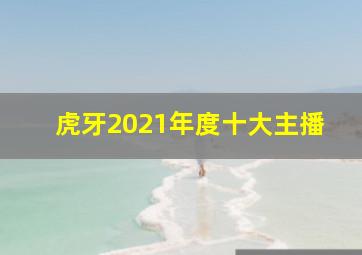 虎牙2021年度十大主播